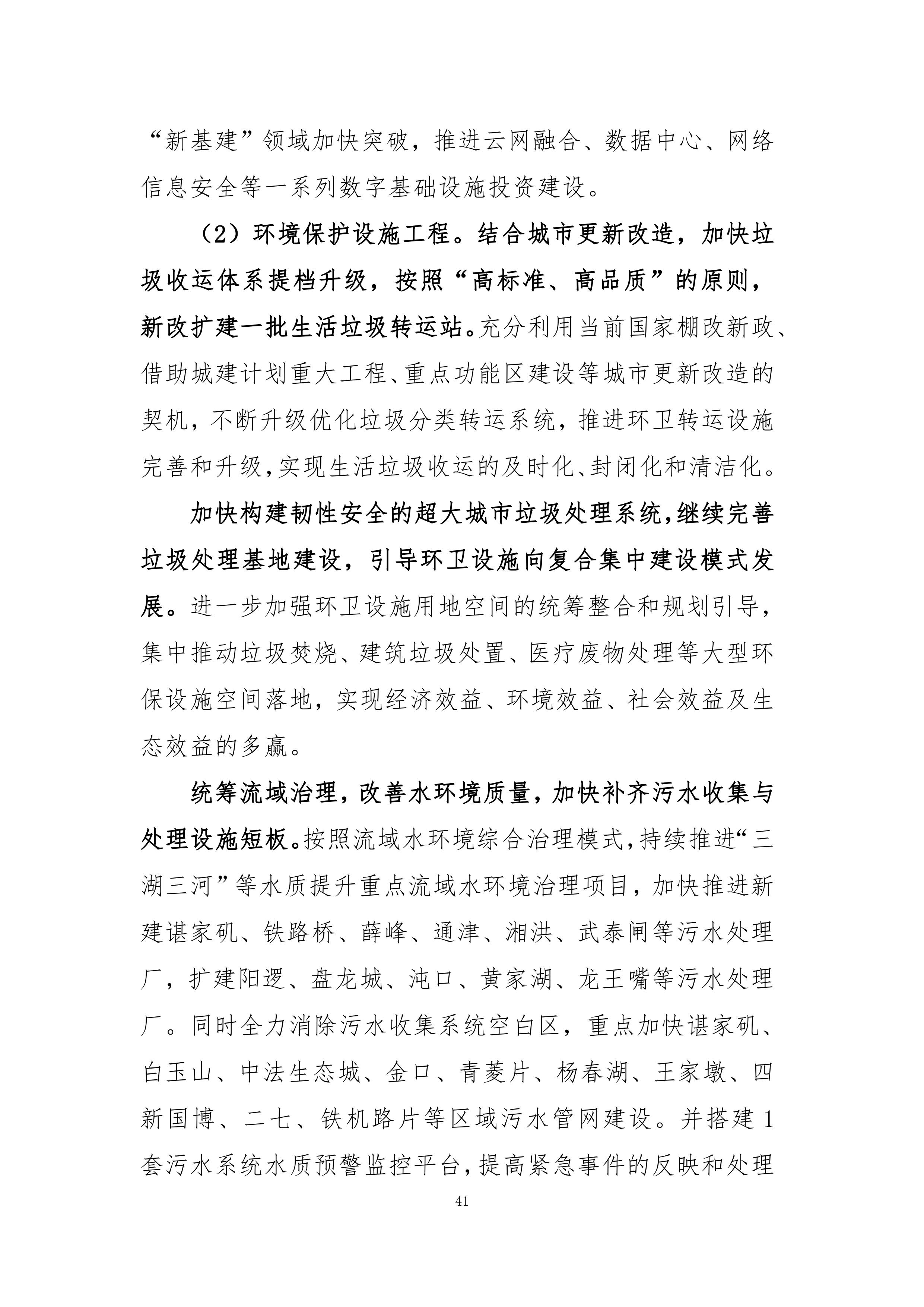 “新基建”领域加快突破，推进云网融合、数据中心、网络信息安全等一系列数字基础设施投资建设。

（2）环境保护设施工程。结合城市更新改造，加快垃圾收运体系提档升级，按照“高标准、高品质”的原则，新改扩建一批生活垃圾转运站。充分利用当前国家棚改新政、借助城建计划重大工程、重点功能区建设等城市更新改造的契机，不断升级优化垃圾分类转运系统，推进环卫转运设施完善和升级，实现生活垃圾收运的及时化、封闭化和清洁化。

加快构建韧性安全的超大城市垃圾处理系统，继续完善垃圾处理基地建设，引导环卫设施向复合集中建设模式发展。进一步加强环卫设施用地空间的统筹整合和规划引导，集中推动垃圾焚烧、建筑垃圾处置、医疗废物处理等大型环保设施空间落地，实现经济效益、环境效益、社会效益及生态效益的多赢。

统筹流域治理，改善水环境质量，加快补齐污水收集与处理设施短板。按照流域水环境综合治理模式，持续推进“三湖三河”等水质提升重点流域水环境治理项目，加快推进新建谌家矶、铁路桥、薛峰、通津、湘洪、武泰闸等污水处理厂，扩建阳逻、盘龙城、沌口、黄家湖、龙王嘴等污水处理厂。同时全力消除污水收集系统空白区，重点加快谌家矶、白玉山、中法生态城、金口、青菱片、杨春湖、王家墩、四新国博、二七、铁机路片等区域污水管网建设。并搭建1套污水系统水质预警监控平台，提高紧急事件的反映和处理

41